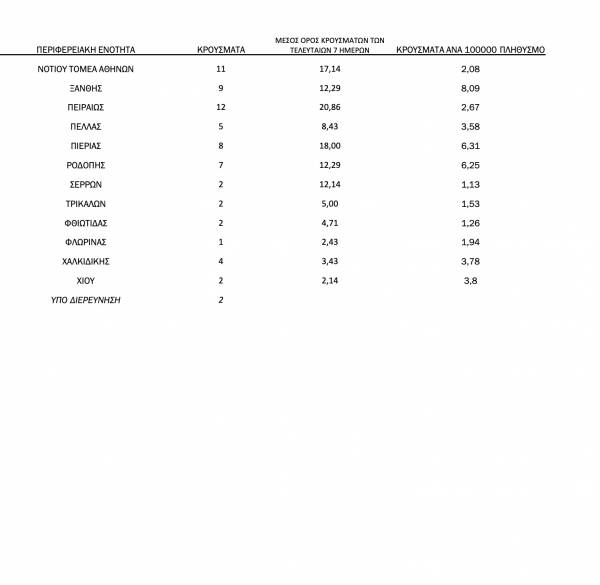 | ΠΕΡΙΦΕΡΕΙΑΚΗ ΕΝΟΤΗΤΑ | ΚΡΟΥΣΜΑΤΑ | ΜΕΣΟΣ ΟΡΟΣ ΚΡΟΥΣΜΑΤΩΝ ΤΩΝ ΤΕΛΕΥΤΑΙΩΝ 7 ΗΜΕΡΩΝ | ΚΡΟΥΣΜΑΤΑ ΑΝΑ 100000 ΠΛΗΘΥΣΜΟ |
|---|---|---|---|
| ΝΟΤΙΟΥ ΤΟΜΕΑ ΑΘΗΝΩΝ | 11 | 17,14 | 2,08 |
| ΞΑΝΘΗΣ | 9 | 12,29 | 8,09 |
| ΠΕΙΡΑΙΩΣ | 12 | 20,86 | 2,67 |
| ΠΕΛΛΑΣ | 5 | 8,43 | 3,58 |
| ΠΙΕΡΙΑΣ | 8 | 18,00 | 6,31 |
| ΡΟΔΟΠΗΣ | 7 | 12,29 | 6,25 |
| ΣΕΡΡΩΝ | 2 | 12,14 | 1,13 |
| ΤΡΙΚΑΛΩΝ | 2 | 5,00 | 1,53 |
| ΦΘΙΩΤΙΔΑΣ | 2 | 4,71 | 1,26 |
| ΦΛΩΡΙΝΑΣ | 1 | 2,43 | 1,94 |
| ΧΑΛΚΙΔΙΚΗΣ | 4 | 3,43 | 3,78 |
| ΧΙΟΥ | 2 | 2,14 | 3,8 |
| ΥΠΟ ΔΙΕΡΕΥΝΗΣΗ | 2 | | |